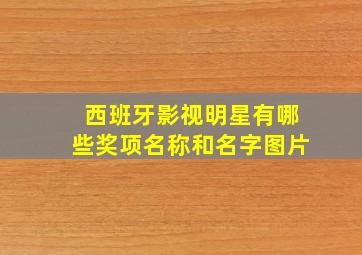 西班牙影视明星有哪些奖项名称和名字图片